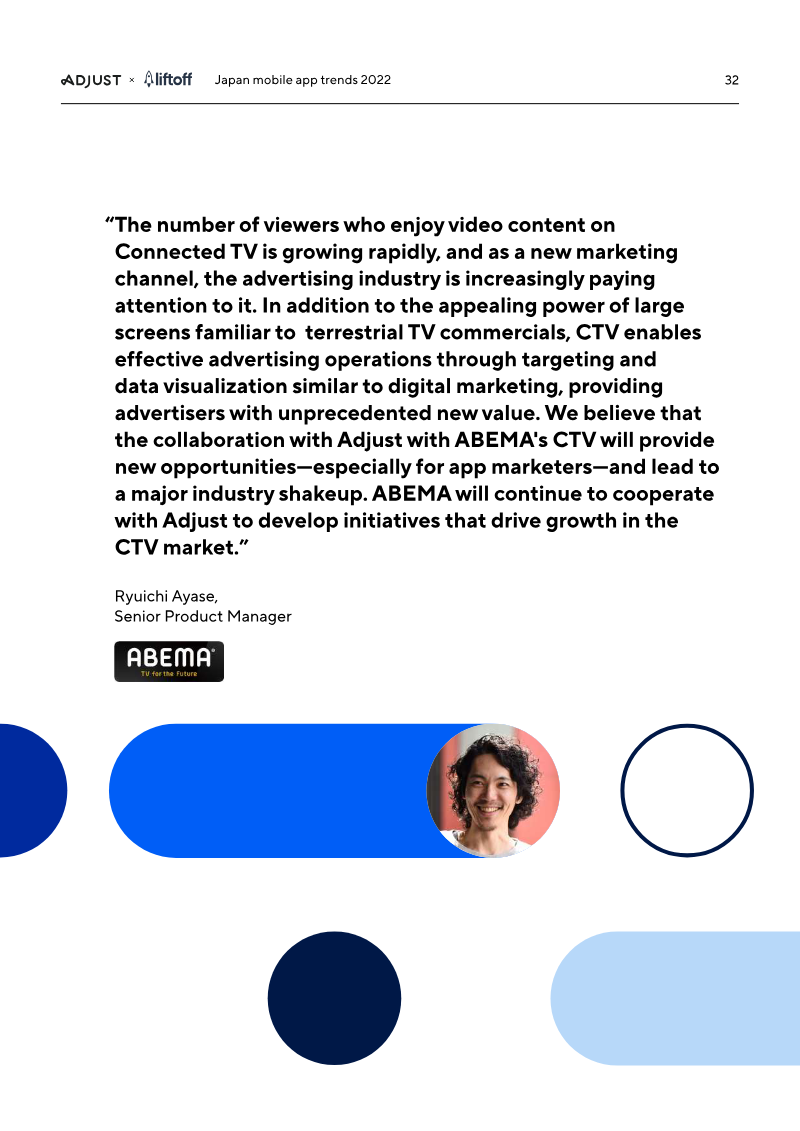 ADJUST × liftoff Japan mobile app trends 2022 32

"The number of viewers who enjoy video content on Connected TV is growing rapidly, and as a new marketing channel, the advertising industry is increasingly paying attention to it. In addition to the appealing power of large screens familiar to terrestrial TV commercials, CTV enables effective advertising operations through targeting and data visualization similar to digital marketing, providing advertisers with unprecedented new value. We believe that the collaboration with Adjust with ABEMA's CTV will provide new opportunities—especially for app marketers—and lead to a major industry shakeup. ABEMA will continue to cooperate with Adjust to develop initiatives that drive growth in the CTV market."

Ryuichi Ayase,
Senior Product Manager

ABEMA
TV for the Future